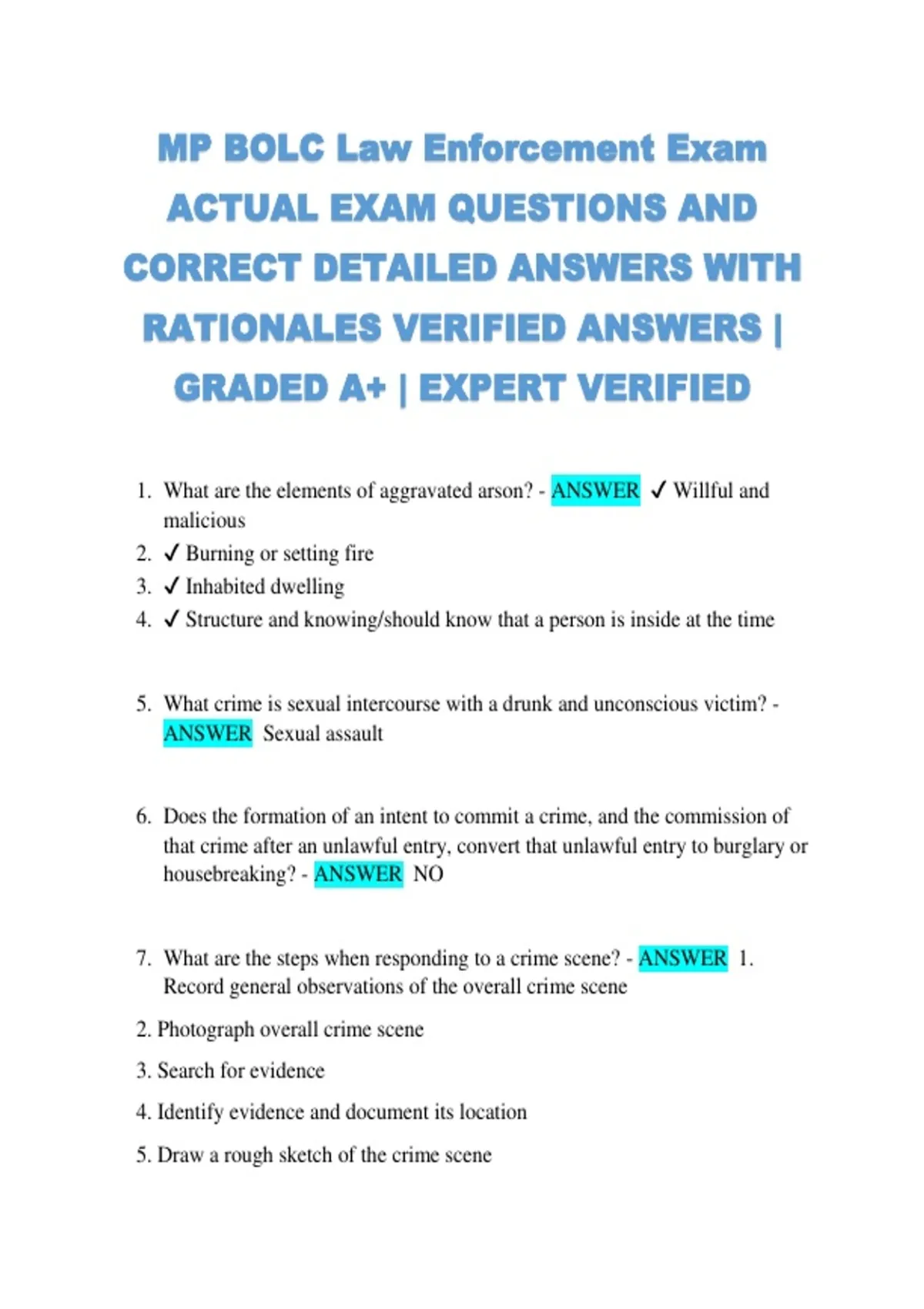 MP BOLC Law Enforcement Exam ACTUAL EXAM QUESTIONS AND CORRECT DETAILED ANSWERS WITH RATIONALES VERIFIED ANSWERS | GRADED A+ | EXPERT VERIFIED

1. What are the elements of aggravated arson? - ANSWER ✓ Willful and malicious
2. ✓ Burning or setting fire
3. ✓ Inhabited dwelling
4. ✓ Structure and knowing/should know that a person is inside at the time

5. What crime is sexual intercourse with a drunk and unconscious victim? - ANSWER Sexual assault

6. Does the formation of an intent to commit a crime, and the commission of that crime after an unlawful entry, convert that unlawful entry to burglary or housebreaking? - ANSWER NO

7. What are the steps when responding to a crime scene? - ANSWER 1. Record general observations of the overall crime scene

2. Photograph overall crime scene

3. Search for evidence

4. Identify evidence and document its location

5. Draw a rough sketch of the crime scene